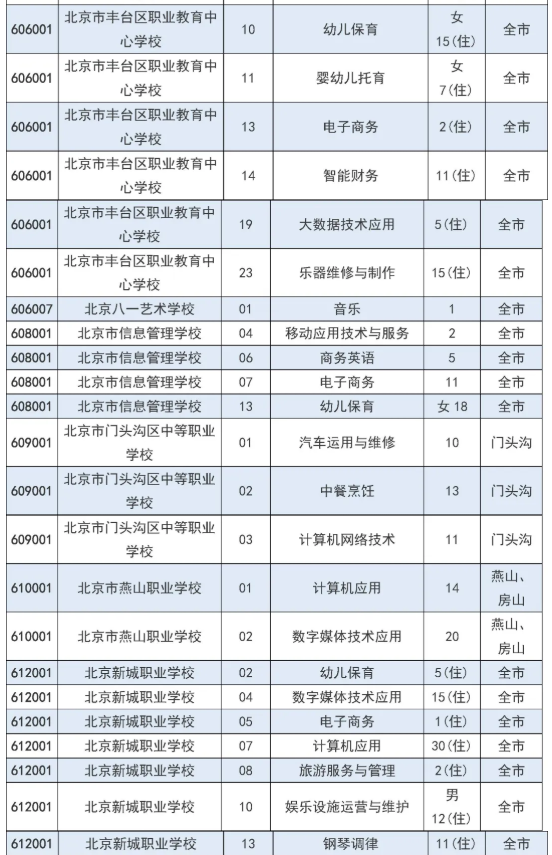 | | | | | | |
|---|---|---|---|---|---|
| 606001 | 北京市丰台区职业教育中心学校 | 10 | 幼儿保育 | 女 15(住) | 全市 |
| 606001 | 北京市丰台区职业教育中心学校 | 11 | 婴幼儿托育 | 女 7(住) | 全市 |
| 606001 | 北京市丰台区职业教育中心学校 | 13 | 电子商务 | 2(住) | 全市 |
| 606001 | 北京市丰台区职业教育中心学校 | 14 | 智能财务 | 11(住) | 全市 |
| 606001 | 北京市丰台区职业教育中心学校 | 19 | 大数据技术应用 | 5(住) | 全市 |
| 606001 | 北京市丰台区职业教育中心学校 | 23 | 乐器维修与制作 | 15(住) | 全市 |
| 606007 | 北京八一艺术学校 | 01 | 音乐 | 1 | 全市 |
| 608001 | 北京市信息管理学校 | 04 | 移动应用技术与服务 | 2 | 全市 |
| 608001 | 北京市信息管理学校 | 06 | 商务英语 | 5 | 全市 |
| 608001 | 北京市信息管理学校 | 07 | 电子商务 | 11 | 全市 |
| 608001 | 北京市信息管理学校 | 13 | 幼儿保育 | 女 18 | 全市 |
| 609001 | 北京市门头沟区中等职业学校 | 01 | 汽车运用与维修 | 10 | 门头沟 |
| 609001 | 北京市门头沟区中等职业学校 | 02 | 中餐烹饪 | 13 | 门头沟 |
| 609001 | 北京市门头沟区中等职业学校 | 03 | 计算机网络技术 | 11 | 门头沟 |
| 610001 | 北京市燕山职业学校 | 01 | 计算机应用 | 14 | 燕山、房山 |
| 610001 | 北京市燕山职业学校 | 02 | 数字媒体技术应用 | 20 | 燕山、房山 |
| 612001 | 北京新城职业学校 | 02 | 幼儿保育 | 5(住) | 全市 |
| 612001 | 北京新城职业学校 | 04 | 数字媒体技术应用 | 15(住) | 全市 |
| 612001 | 北京新城职业学校 | 05 | 电子商务 | 1(住) | 全市 |
| 612001 | 北京新城职业学校 | 07 | 计算机应用 | 30(住) | 全市 |
| 612001 | 北京新城职业学校 | 08 | 旅游服务与管理 | 2(住) | 全市 |
| 612001 | 北京新城职业学校 | 10 | 娱乐设施运营与维护 | 男 12(住) | 全市 |
| 612001 | 北京新城职业学校 | 13 | 钢琴调律 | 11(住) | 全市 |